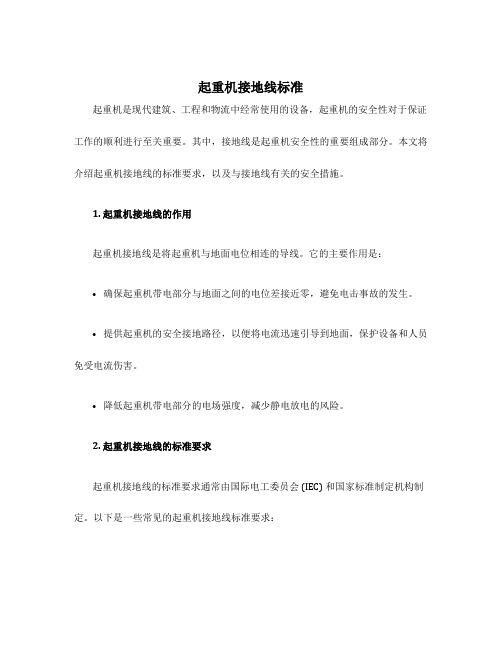 起重机接地线标准

起重机是现代建筑、工程和物流中经常使用的设备，起重机的安全性对于保证工作的顺利进行至关重要。其中，接地线是起重机安全性的重要组成部分。本文将介绍起重机接地线的标准要求，以及与接地线有关的安全措施。

1. 起重机接地线的作用

起重机接地线是将起重机与地面电位相连的导线。它的主要作用是：

• 确保起重机带电部分与地面之间的电位差接近零，避免电击事故的发生。

• 提供起重机的安全接地路径，以便将电流迅速引导到地面，保护设备和人员免受电流伤害。

• 降低起重机带电部分的电场强度，减少静电放电的风险。

2. 起重机接地线的标准要求

起重机接地线的标准要求通常由国际电工委员会 (IEC) 和国家标准制定机构制定。以下是一些常见的起重机接地线标准要求：